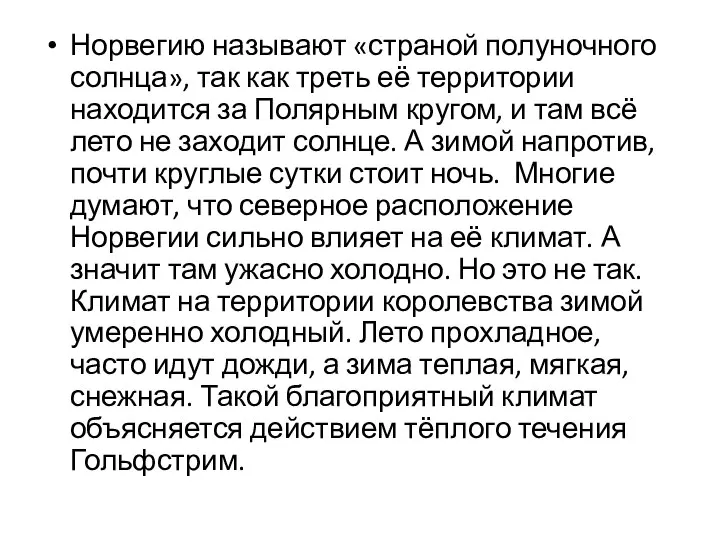 • Норвегию называют «страной полуночного солнца», так как треть её территории находится за Полярным кругом, и там всё лето не заходит солнце. А зимой напротив, почти круглые сутки стоит ночь.  Многие думают, что северное расположение Норвегии сильно влияет на её климат. А значит там ужасно холодно. Но это не так. Климат на территории королевства зимой умеренно холодный. Лето прохладное, часто идут дожди, а зима теплая, мягкая, снежная. Такой благоприятный климат объясняется действием тёплого течения Гольфстрим.